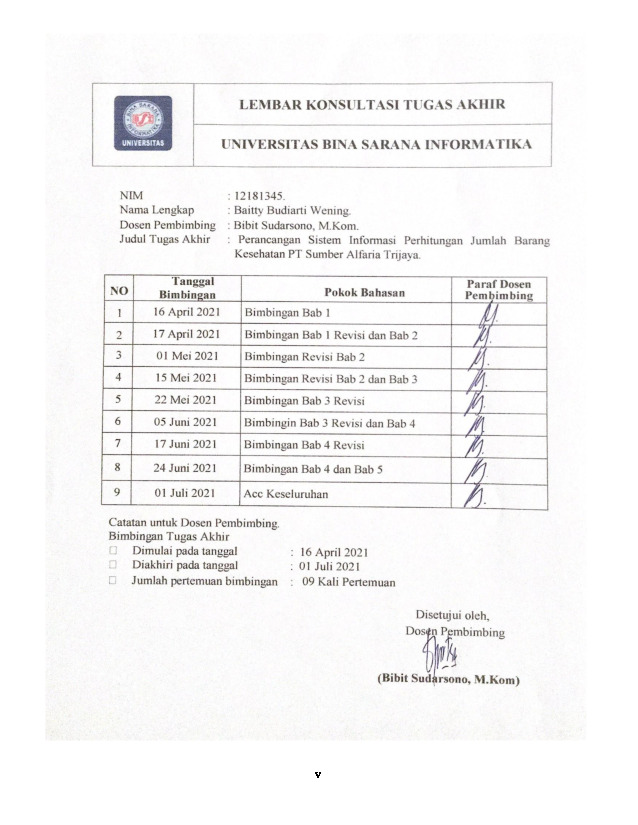 BINA SARANA INFORMATIKA
UNIVERSITAS

LEMBAR KONSULTASI TUGAS AKHIR

UNIVERSITAS BINA SARANA INFORMATIKA

NIM : 12181345.
Nama Lengkap : Baitty Budiarti Wening.
Dosen Pembimbing : Bibit Sudarsono, M.Kom.
Judul Tugas Akhir : Perancangan Sistem Informasi Perhitungan Jumlah Barang Kesehatan PT Sumber Alfaria Trijaya.

| NO | Tanggal Bimbingan | Pokok Bahasan | Paraf Dosen Pembimbing |
|---|---|---|---|
| 1 | 16 April 2021 | Bimbingan Bab 1 | |
| 2 | 17 April 2021 | Bimbingan Bab 1 Revisi dan Bab 2 | |
| 3 | 01 Mei 2021 | Bimbingan Revisi Bab 2 | |
| 4 | 15 Mei 2021 | Bimbingan Revisi Bab 2 dan Bab 3 | |
| 5 | 22 Mei 2021 | Bimbingan Bab 3 Revisi | |
| 6 | 05 Juni 2021 | Bimbingin Bab 3 Revisi dan Bab 4 | |
| 7 | 17 Juni 2021 | Bimbingan Bab 4 Revisi | |
| 8 | 24 Juni 2021 | Bimbingan Bab 4 dan Bab 5 | |
| 9 | 01 Juli 2021 | Acc Keseluruhan | |

Catatan untuk Dosen Pembimbing.
Bimbingan Tugas Akhir
□ Dimulai pada tanggal : 16 April 2021
□ Diakhiri pada tanggal : 01 Juli 2021
□ Jumlah pertemuan bimbingan : 09 Kali Pertemuan

Disetujui oleh,
Dosen Pembimbing

(Bibit Sudarsono, M.Kom)

v